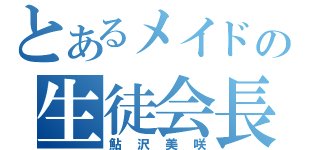 とあるメイドの
生徒会長
鮎沢美咲